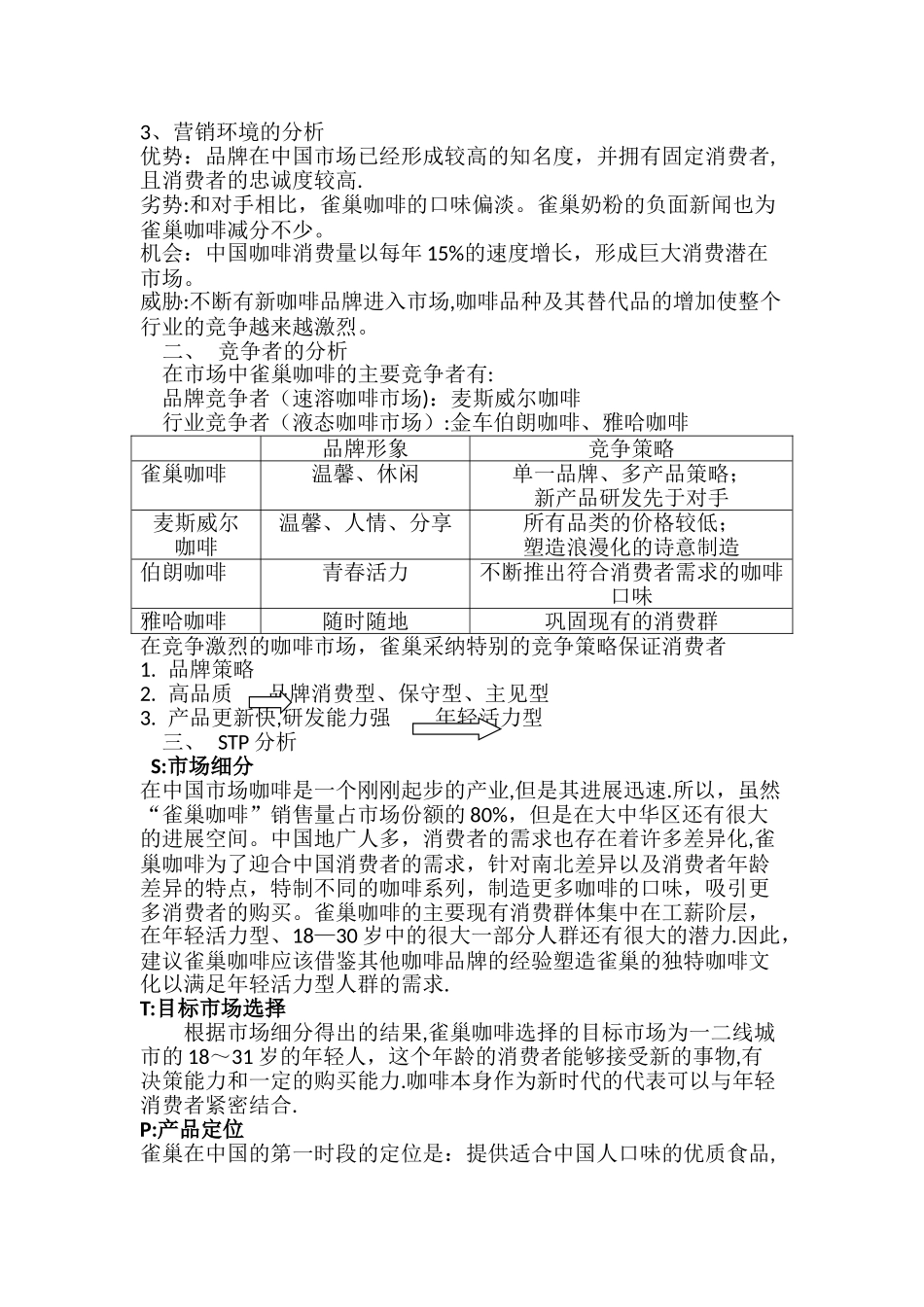 3、营销环境的分析
优势：品牌在中国市场已经形成较高的知名度，并拥有固定消费者，且消费者的忠诚度较高.
劣势:和对手相比，雀巢咖啡的口味偏淡。雀巢奶粉的负面新闻也为雀巢咖啡减分不少。
机会：中国咖啡消费量以每年 15%的速度增长，形成巨大消费潜在市场。
威胁:不断有新咖啡品牌进入市场,咖啡品种及其替代品的增加使整个行业的竞争越来越激烈。
二、 竞争者的分析
在市场中雀巢咖啡的主要竞争者有:
品牌竞争者（速溶咖啡市场)：麦斯威尔咖啡
行业竞争者（液态咖啡市场）:金车伯朗咖啡、雅哈咖啡

| | 品牌形象 | 竞争策略 |
|---|---|---|
| 雀巢咖啡 | 温馨、休闲 | 单一品牌、多产品策略；新产品研发先于对手 |
| 麦斯威尔咖啡 | 温馨、人情、分享 | 所有品类的价格较低；塑造浪漫化的诗意制造 |
| 伯朗咖啡 | 青春活力 | 不断推出符合消费者需求的咖啡口味 |
| 雅哈咖啡 | 随时随地 | 巩固现有的消费群 |

在竞争激烈的咖啡市场，雀巢采纳特别的竞争策略保证消费者
1. 品牌策略
2. 高品质 品牌消费型、保守型、主见型
3. 产品更新快,研发能力强 年轻活力型
三、 STP 分析
S:市场细分
在中国市场咖啡是一个刚刚起步的产业,但是其进展迅速.所以，虽然“雀巢咖啡”销售量占市场份额的 80%，但是在大中华区还有很大的进展空间。中国地广人多，消费者的需求也存在着许多差异化,雀巢咖啡为了迎合中国消费者的需求，针对南北差异以及消费者年龄差异的特点，特制不同的咖啡系列，制造更多咖啡的口味，吸引更多消费者的购买。雀巢咖啡的主要现有消费群体集中在工薪阶层，在年轻活力型、18—30 岁中的很大一部分人群还有很大的潜力.因此，建议雀巢咖啡应该借鉴其他咖啡品牌的经验塑造雀巢的独特咖啡文化以满足年轻活力型人群的需求.
T:目标市场选择
根据市场细分得出的结果,雀巢咖啡选择的目标市场为一二线城市的 18～31 岁的年轻人，这个年龄的消费者能够接受新的事物,有决策能力和一定的购买能力.咖啡本身作为新时代的代表可以与年轻消费者紧密结合.
P:产品定位
雀巢在中国的第一时段的定位是：提供适合中国人口味的优质食品,